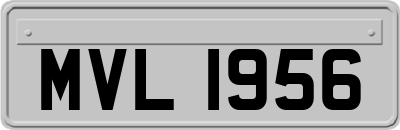 MVL 1956